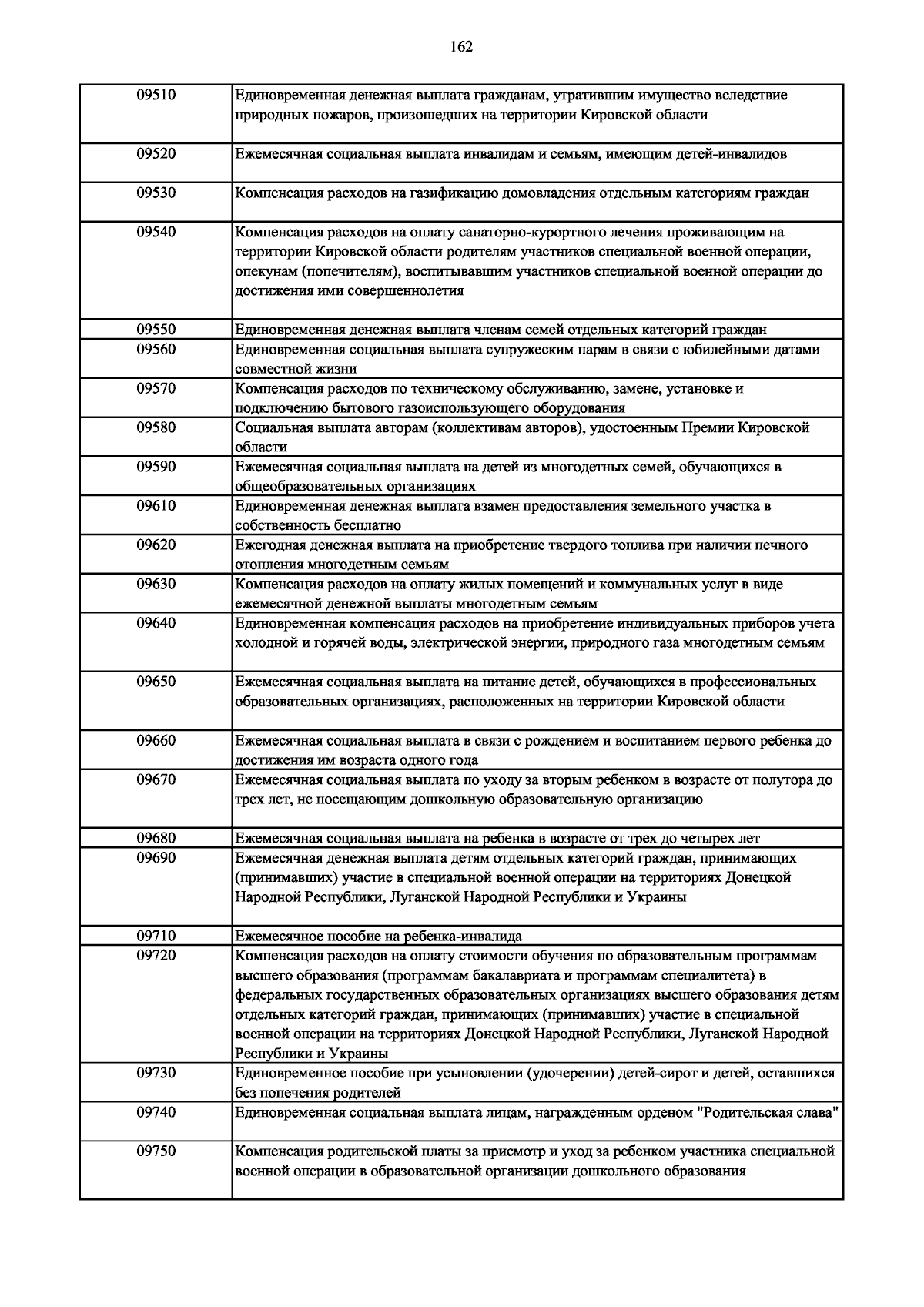 162

| | |
|---|---|
| 09510 | Единовременная денежная выплата гражданам, утратившим имущество вследствие природных пожаров, произошедших на территории Кировской области |
| 09520 | Ежемесячная социальная выплата инвалидам и семьям, имеющим детей-инвалидов |
| 09530 | Компенсация расходов на газификацию домовладения отдельным категориям граждан |
| 09540 | Компенсация расходов на оплату санаторно-курортного лечения проживающим на территории Кировской области родителям участников специальной военной операции, опекунам (попечителям), воспитывавшим участников специальной военной операции до достижения ими совершеннолетия |
| 09550 | Единовременная денежная выплата членам семей отдельных категорий граждан |
| 09560 | Единовременная социальная выплата супружеским парам в связи с юбилейными датами совместной жизни |
| 09570 | Компенсация расходов по техническому обслуживанию, замене, установке и подключению бытового газоиспользующего оборудования |
| 09580 | Социальная выплата авторам (коллективам авторов), удостоенным Премии Кировской области |
| 09590 | Ежемесячная социальная выплата на детей из многодетных семей, обучающихся в общеобразовательных организациях |
| 09610 | Единовременная денежная выплата взамен предоставления земельного участка в собственность бесплатно |
| 09620 | Ежегодная денежная выплата на приобретение твердого топлива при наличии печного отопления многодетным семьям |
| 09630 | Компенсация расходов на оплату жилых помещений и коммунальных услуг в виде ежемесячной денежной выплаты многодетным семьям |
| 09640 | Единовременная компенсация расходов на приобретение индивидуальных приборов учета холодной и горячей воды, электрической энергии, природного газа многодетным семьям |
| 09650 | Ежемесячная социальная выплата на питание детей, обучающихся в профессиональных образовательных организациях, расположенных на территории Кировской области |
| 09660 | Ежемесячная социальная выплата в связи с рождением и воспитанием первого ребенка до достижения им возраста одного года |
| 09670 | Ежемесячная социальная выплата по уходу за вторым ребенком в возрасте от полутора до трех лет, не посещающим дошкольную образовательную организацию |
| 09680 | Ежемесячная социальная выплата на ребенка в возрасте от трех до четырех лет |
| 09690 | Ежемесячная денежная выплата детям отдельных категорий граждан, принимающих (принимавших) участие в специальной военной операции на территориях Донецкой Народной Республики, Луганской Народной Республики и Украины |
| 09710 | Ежемесячное пособие на ребенка-инвалида |
| 09720 | Компенсация расходов на оплату стоимости обучения по образовательным программам высшего образования (программам бакалавриата и программам специалитета) в федеральных государственных образовательных организациях высшего образования детям отдельных категорий граждан, принимающих (принимавших) участие в специальной военной операции на территориях Донецкой Народной Республики, Луганской Народной Республики и Украины |
| 09730 | Единовременное пособие при усыновлении (удочерении) детей-сирот и детей, оставшихся без попечения родителей |
| 09740 | Единовременная социальная выплата лицам, награжденным орденом "Родительская слава" |
| 09750 | Компенсация родительской платы за присмотр и уход за ребенком участника специальной военной операции в образовательной организации дошкольного образования |